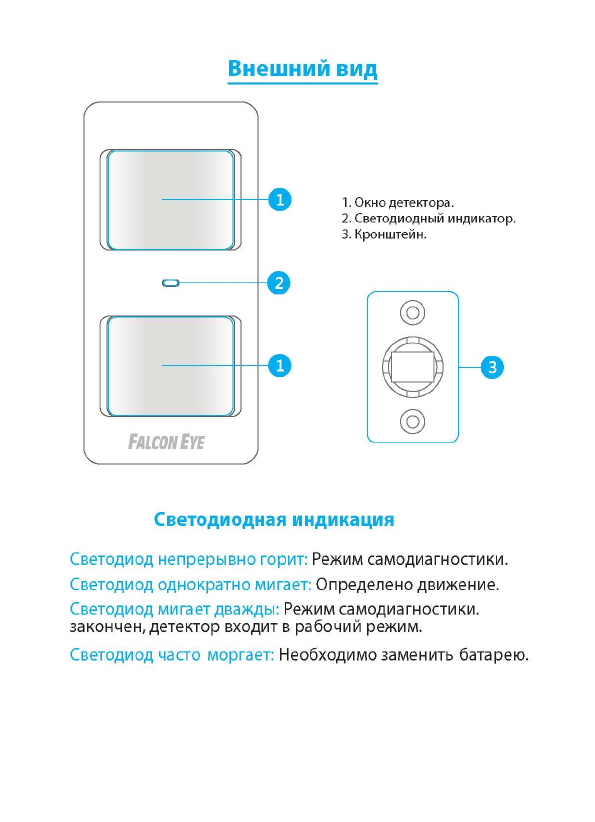 Внешний вид

1

2

1

FALCON EYE

1. Окно детектора.
2. Светодиодный индикатор.
3. Кронштейн.

3

Светодиодная индикация

Светодиод непрерывно горит: Режим самодиагностики.

Светодиод однократно мигает: Определено движение.

Светодиод мигает дважды: Режим самодиагностики. закончен, детектор входит в рабочий режим.

Светодиод часто моргает: Необходимо заменить батарею.